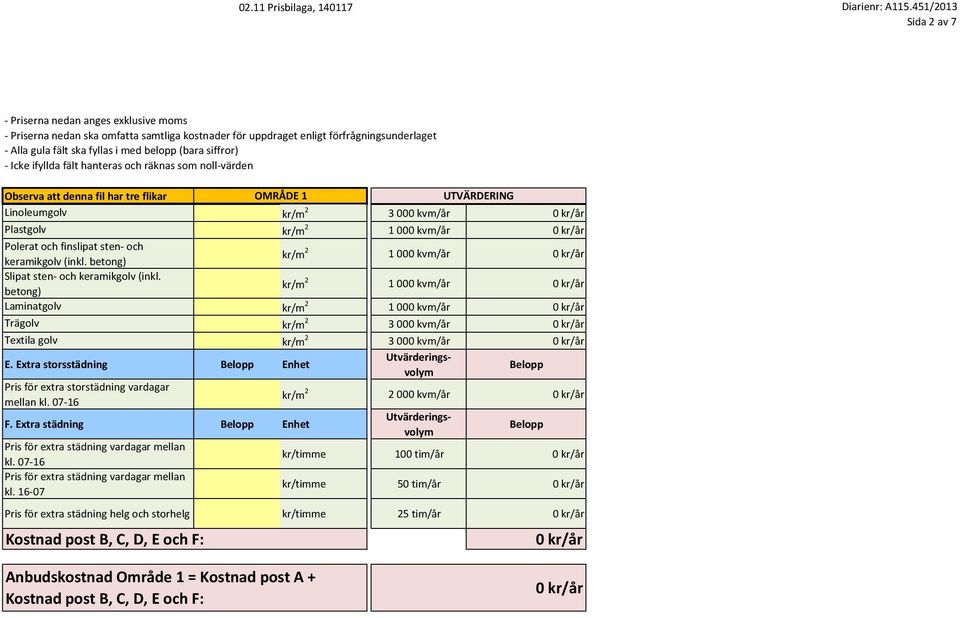 02.11 Prisbilaga, 140117

Diarienr: A115.451/2013
Sida 2 av 7

- Priserna nedan anges exklusive moms
- Priserna nedan ska omfatta samtliga kostnader för uppdraget enligt förfrågningsunderlaget
- Alla gula fält ska fyllas i med belopp (bara siffror)
- Icke ifyllda fält hanteras och räknas som noll-värden

| Observa att denna fil har tre flikar | OMRÅDE 1 | | UTVÄRDERING | |
|---|---|---|---|---|
| Linoleumgolv | | kr/m$^2$ | 3 000 kvm/år | 0 kr/år |
| Plastgolv | | kr/m$^2$ | 1 000 kvm/år | 0 kr/år |
| Polerat och finslipat sten- och keramikgolv (inkl. betong) | | kr/m$^2$ | 1 000 kvm/år | 0 kr/år |
| Slipat sten- och keramikgolv (inkl. betong) | | kr/m$^2$ | 1 000 kvm/år | 0 kr/år |
| Laminatgolv | | kr/m$^2$ | 1 000 kvm/år | 0 kr/år |
| Trägolv | | kr/m$^2$ | 3 000 kvm/år | 0 kr/år |
| Textila golv | | kr/m$^2$ | 3 000 kvm/år | 0 kr/år |
| E. Extra storsstädning | Belopp | Enhet | Utvärderings-volym | Belopp |
| Pris för extra storstädning vardagar mellan kl. 07-16 | | kr/m$^2$ | 2 000 kvm/år | 0 kr/år |
| F. Extra städning | Belopp | Enhet | Utvärderings-volym | Belopp |
| Pris för extra städning vardagar mellan kl. 07-16 | | kr/timme | 100 tim/år | 0 kr/år |
| Pris för extra städning vardagar mellan kl. 16-07 | | kr/timme | 50 tim/år | 0 kr/år |
| Pris för extra städning helg och storhelg | | kr/timme | 25 tim/år | 0 kr/år |
| Kostnad post B, C, D, E och F: | | | | 0 kr/år |

Anbudskostnad Område 1 = Kostnad post A + Kostnad post B, C, D, E och F: 0 kr/år